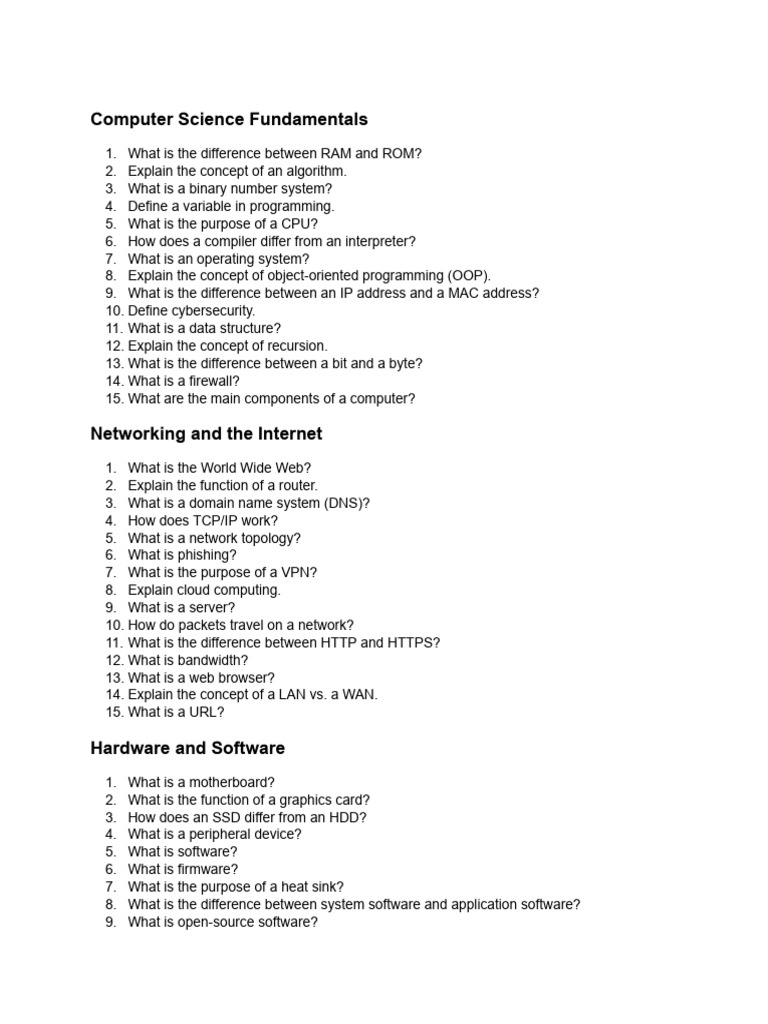 Computer Science Fundamentals

1. What is the difference between RAM and ROM?
2. Explain the concept of an algorithm.
3. What is a binary number system?
4. Define a variable in programming.
5. What is the purpose of a CPU?
6. How does a compiler differ from an interpreter?
7. What is an operating system?
8. Explain the concept of object-oriented programming (OOP).
9. What is the difference between an IP address and a MAC address?
10. Define cybersecurity.
11. What is a data structure?
12. Explain the concept of recursion.
13. What is the difference between a bit and a byte?
14. What is a firewall?
15. What are the main components of a computer?

Networking and the Internet

1. What is the World Wide Web?
2. Explain the function of a router.
3. What is a domain name system (DNS)?
4. How does TCP/IP work?
5. What is a network topology?
6. What is phishing?
7. What is the purpose of a VPN?
8. Explain cloud computing.
9. What is a server?
10. How do packets travel on a network?
11. What is the difference between HTTP and HTTPS?
12. What is bandwidth?
13. What is a web browser?
14. Explain the concept of a LAN vs. a WAN.
15. What is a URL?

Hardware and Software

1. What is a motherboard?
2. What is the function of a graphics card?
3. How does an SSD differ from an HDD?
4. What is a peripheral device?
5. What is software?
6. What is firmware?
7. What is the purpose of a heat sink?
8. What is the difference between system software and application software?
9. What is open-source software?